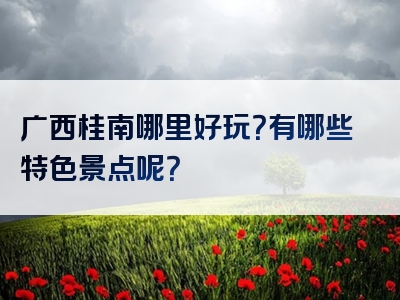 广西桂南哪里好玩?有哪些特色景点呢?